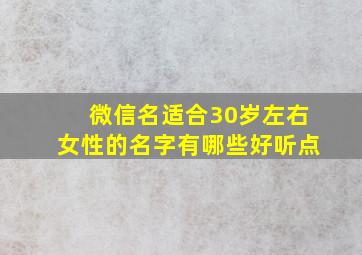 微信名适合30岁左右女性的名字有哪些好听点